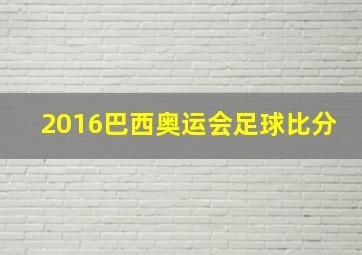 2016巴西奥运会足球比分